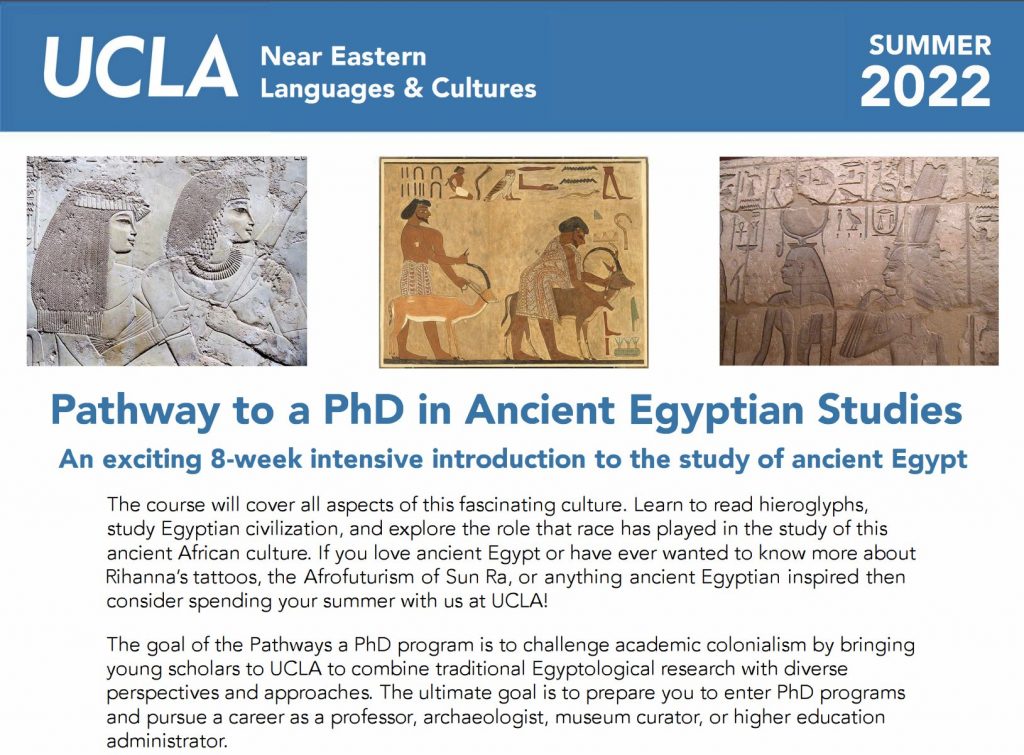 UCLA Near Eastern Languages & Cultures

SUMMER 2022

Pathway to a PhD in Ancient Egyptian Studies

An exciting 8-week intensive introduction to the study of ancient Egypt

The course will cover all aspects of this fascinating culture. Learn to read hieroglyphs, study Egyptian civilization, and explore the role that race has played in the study of this ancient African culture. If you love ancient Egypt or have ever wanted to know more about Rihanna's tattoos, the Afrofuturism of Sun Ra, or anything ancient Egyptian inspired then consider spending your summer with us at UCLA!

The goal of the Pathways a PhD program is to challenge academic colonialism by bringing young scholars to UCLA to combine traditional Egyptological research with diverse perspectives and approaches. The ultimate goal is to prepare you to enter PhD programs and pursue a career as a professor, archaeologist, museum curator, or higher education administrator.